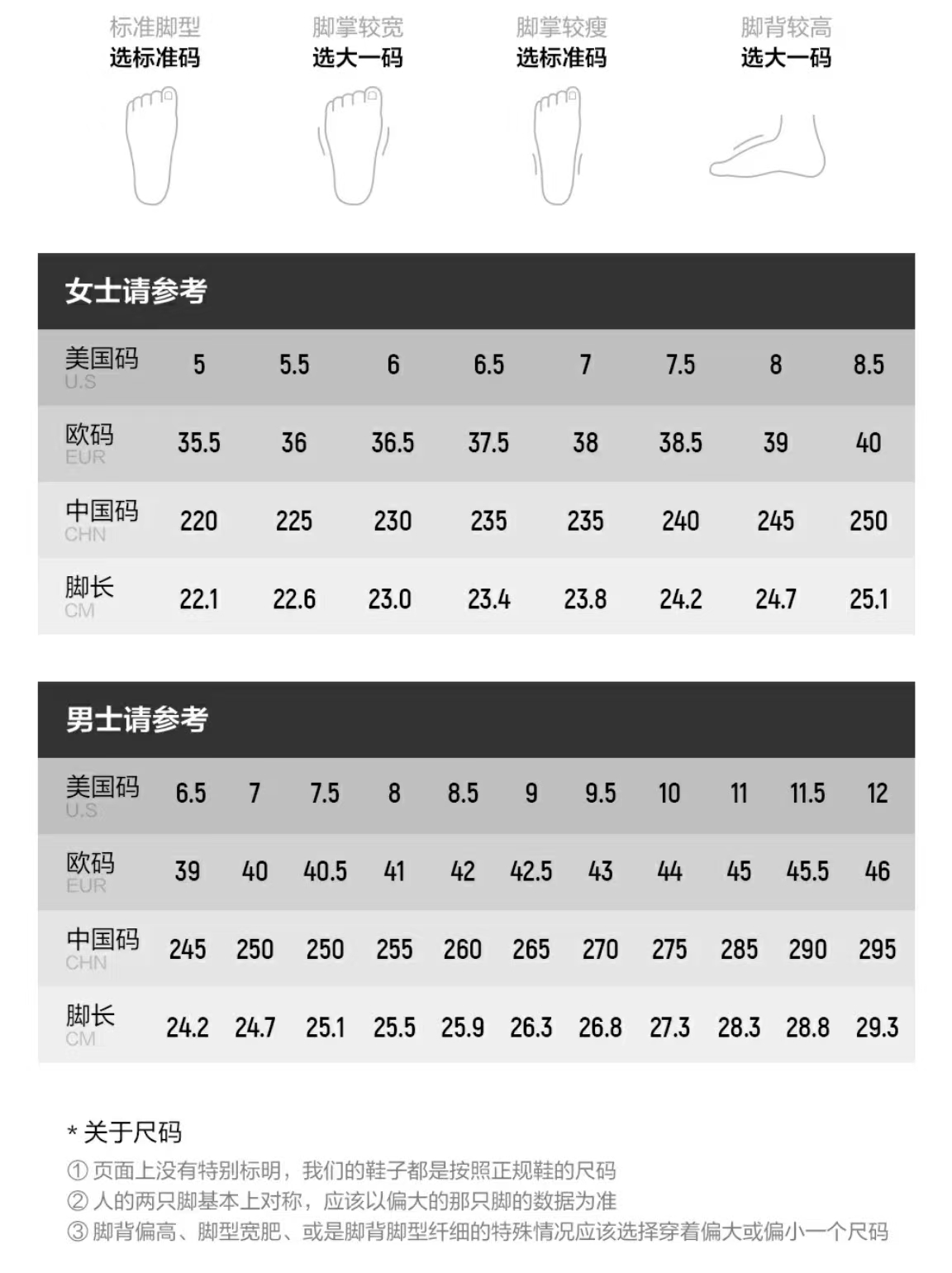 标准脚型
选标准码

脚掌较宽
选大一码

脚掌较瘦
选标准码

脚背较高
选大一码

女士请参考

| 美国码 U.S | 5 | 5.5 | 6 | 6.5 | 7 | 7.5 | 8 | 8.5 |
|---|---|---|---|---|---|---|---|---|
| 欧码 EUR | 35.5 | 36 | 36.5 | 37.5 | 38 | 38.5 | 39 | 40 |
| 中国码 CHN | 220 | 225 | 230 | 235 | 235 | 240 | 245 | 250 |
| 脚长 CM | 22.1 | 22.6 | 23.0 | 23.4 | 23.8 | 24.2 | 24.7 | 25.1 |

男士请参考

| 美国码 U.S | 6.5 | 7 | 7.5 | 8 | 8.5 | 9 | 9.5 | 10 | 11 | 11.5 | 12 |
|---|---|---|---|---|---|---|---|---|---|---|---|
| 欧码 EUR | 39 | 40 | 40.5 | 41 | 42 | 42.5 | 43 | 44 | 45 | 45.5 | 46 |
| 中国码 CHN | 245 | 250 | 250 | 255 | 260 | 265 | 270 | 275 | 285 | 290 | 295 |
| 脚长 CM | 24.2 | 24.7 | 25.1 | 25.5 | 25.9 | 26.3 | 26.8 | 27.3 | 28.3 | 28.8 | 29.3 |

* 关于尺码
① 页面上没有特别标明，我们的鞋子都是按照正规鞋的尺码
② 人的两只脚基本上对称，应该以偏大的那只脚的数据为准
③ 脚背偏高、脚型宽肥、或是脚背脚型纤细的特殊情况应该选择穿着偏大或偏小一个尺码